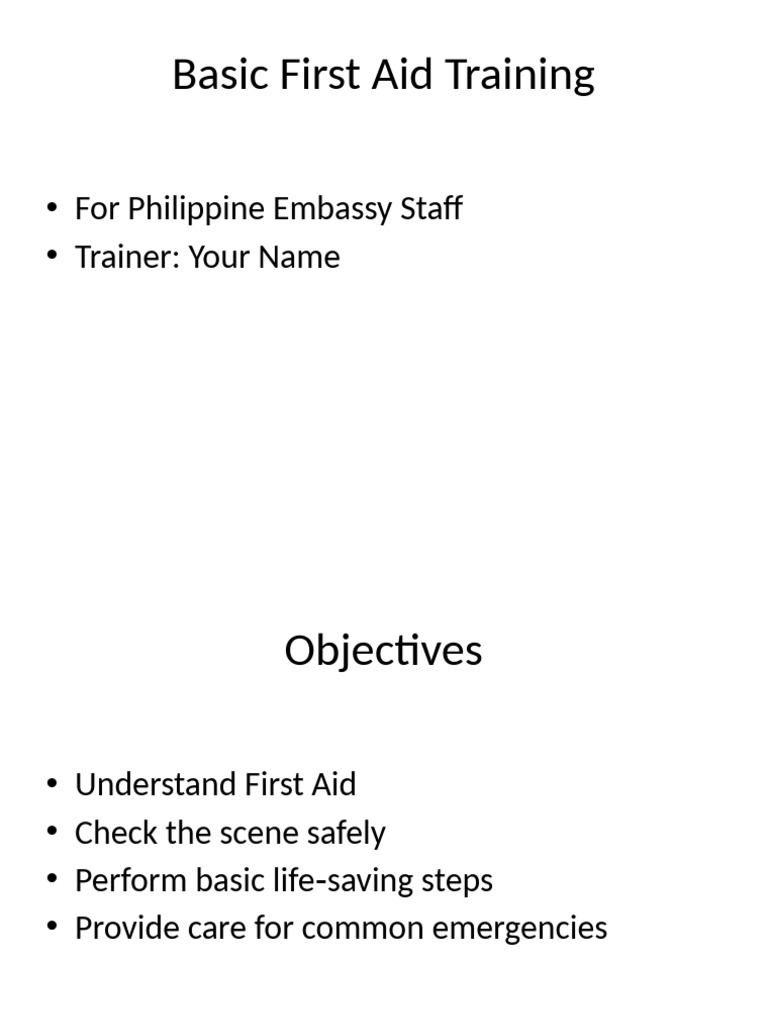 Basic First Aid Training

• For Philippine Embassy Staff
• Trainer: Your Name

Objectives

• Understand First Aid
• Check the scene safely
• Perform basic life-saving steps
• Provide care for common emergencies